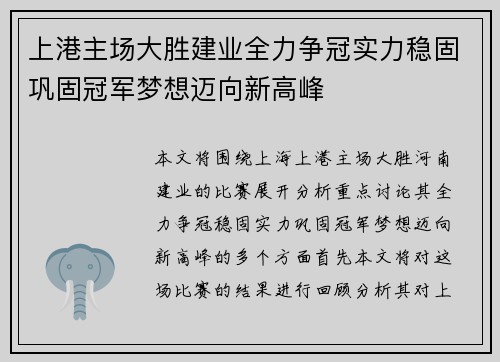 上港主场大胜建业全力争冠实力稳固巩固冠军梦想迈向新高峰

本文将围绕上海上港主场大胜河南建业的比赛展开分析重点讨论其全力争冠稳固实力巩固冠军梦想迈向新高峰的多个方面首先本文将对这场比赛的结果进行回顾分析其对上